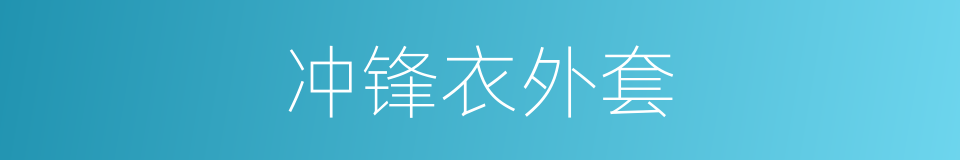 冲锋衣外套